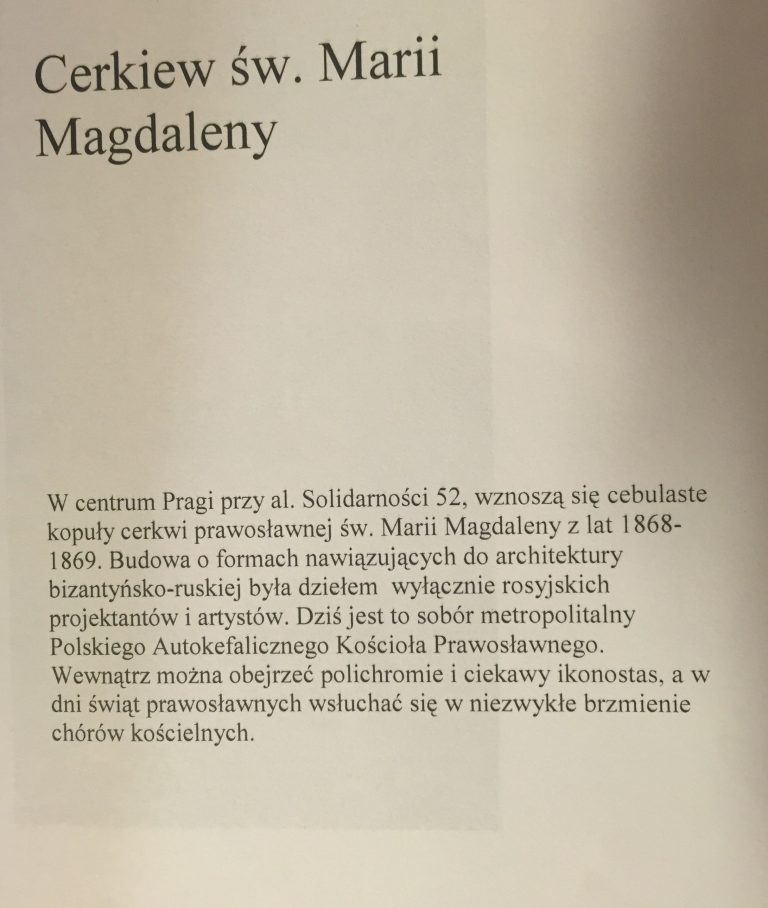 Cerkiew św. Marii Magdaleny

W centrum Pragi przy al. Solidarności 52, wznoszą się cebulaste kopuły cerkwi prawosławnej św. Marii Magdaleny z lat 1868-1869. Budowa o formach nawiązujących do architektury bizantyńsko-ruskiej była dziełem wyłącznie rosyjskich projektantów i artystów. Dziś jest to sobór metropolitalny Polskiego Autokefalicznego Kościoła Prawosławnego. Wewnątrz można obejrzeć polichromie i ciekawy ikonostas, a w dni świąt prawosławnych wsłuchać się w niezwykłe brzmienie chórów kościelnych.